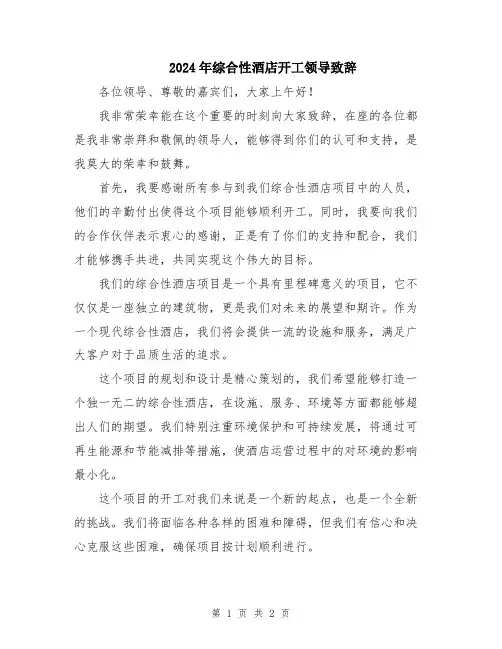 2024年综合性酒店开工领导致辞

各位领导、尊敬的嘉宾们，大家上午好！

我非常荣幸能在这个重要的时刻向大家致辞，在座的各位都是我非常崇拜和敬佩的领导人，能够得到你们的认可和支持，是我莫大的荣幸和鼓舞。

首先，我要感谢所有参与到我们综合性酒店项目中的人员，他们的辛勤付出使得这个项目能够顺利开工。同时，我要向我们的合作伙伴表示衷心的感谢，正是有了你们的支持和配合，我们才能够携手共进，共同实现这个伟大的目标。

我们的综合性酒店项目是一个具有里程碑意义的项目，它不仅仅是一座独立的建筑物，更是我们对未来的展望和期许。作为一个现代综合性酒店，我们将会提供一流的设施和服务，满足广大客户对于品质生活的追求。

这个项目的规划和设计是精心策划的，我们希望能够打造一个独一无二的综合性酒店，在设施、服务、环境等方面都能够超出人们的期望。我们特别注重环境保护和可持续发展，将通过可再生能源和节能减排等措施，使酒店运营过程中的对环境的影响最小化。

这个项目的开工对我们来说是一个新的起点，也是一个全新的挑战。我们将面临各种各样的困难和障碍，但我们有信心和决心克服这些困难，确保项目按计划顺利进行。

第 1 页 共 2 页